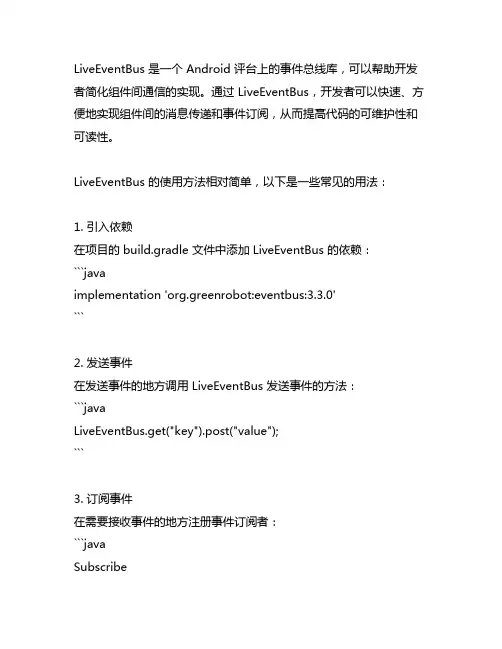 LiveEventBus 是一个 Android 评台上的事件总线库，可以帮助开发者简化组件间通信的实现。通过 LiveEventBus，开发者可以快速、方便地实现组件间的消息传递和事件订阅，从而提高代码的可维护性和可读性。

LiveEventBus 的使用方法相对简单，以下是一些常见的用法：

1. 引入依赖
在项目的 build.gradle 文件中添加 LiveEventBus 的依赖：
```java
implementation 'org.greenrobot:eventbus:3.3.0'
```

2. 发送事件
在发送事件的地方调用 LiveEventBus 发送事件的方法：
```java
LiveEventBus.get("key").post("value");
```

3. 订阅事件
在需要接收事件的地方注册事件订阅者：
```java
Subscribe